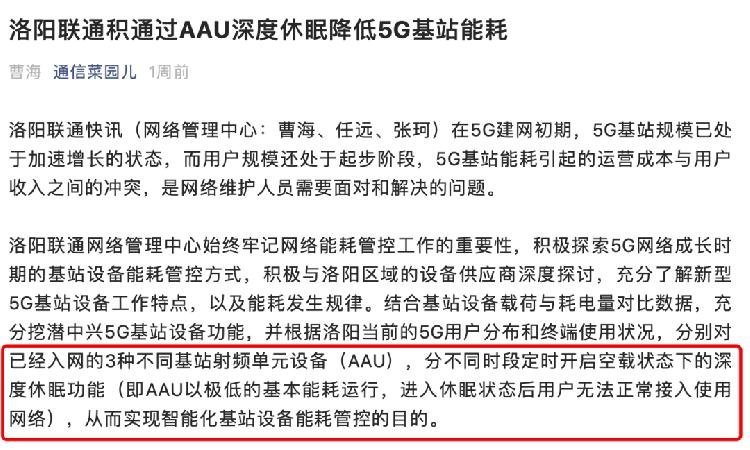 洛阳联通积通过AAU深度休眠降低5G基站能耗

曹海 通信菜园儿 1周前

洛阳联通快讯（网络管理中心：曹海、任远、张珂）在5G建网初期，5G基站规模已处于加速增长的状态，而用户规模还处于起步阶段，5G基站能耗引起的运营成本与用户收入之间的冲突，是网络维护人员需要面对和解决的问题。

洛阳联通网络管理中心始终牢记网络能耗管控工作的重要性，积极探索5G网络成长时期的基站设备能耗管控方式，积极与洛阳区域的设备供应商深度探讨，充分了解新型5G基站设备工作特点，以及能耗发生规律。结合基站设备载荷与耗电量对比数据，充分挖潜中兴5G基站设备功能，并根据洛阳当前的5G用户分布和终端使用状况，分别对已经入网的3种不同基站射频单元设备（AAU），分不同时段定时开启空载状态下的深度休眠功能（即AAU以极低的基本能耗运行，进入休眠状态后用户无法正常接入使用网络），从而实现智能化基站设备能耗管控的目的。